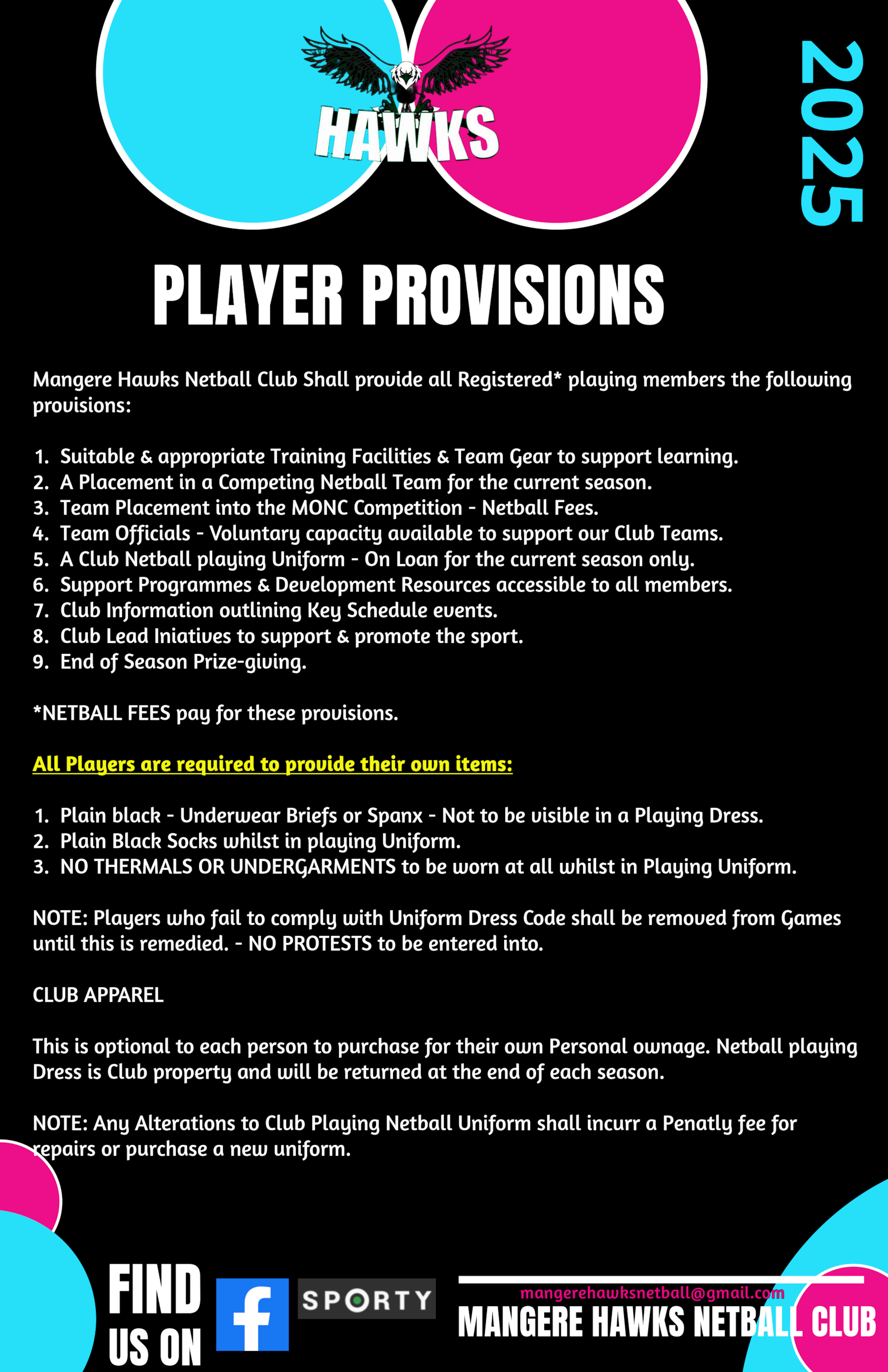 HAWKS

2025

PLAYER PROVISIONS

Mangere Hawks Netball Club Shall provide all Registered* playing members the following provisions:

1. Suitable & appropriate Training Facilities & Team Gear to support learning.
2. A Placement in a Competing Netball Team for the current season.
3. Team Placement into the MONC Competition - Netball Fees.
4. Team Officials - Voluntary capacity available to support our Club Teams.
5. A Club Netball playing Uniform - On Loan for the current season only.
6. Support Programmes & Development Resources accessible to all members.
7. Club Information outlining Key Schedule events.
8. Club Lead Iniatives to support & promote the sport.
9. End of Season Prize-giving.

*NETBALL FEES pay for these provisions.

All Players are required to provide their own items:

1. Plain black - Underwear Briefs or Spanx - Not to be visible in a Playing Dress.
2. Plain Black Socks whilst in playing Uniform.
3. NO THERMALS OR UNDERGARMENTS to be worn at all whilst in Playing Uniform.

NOTE: Players who fail to comply with Uniform Dress Code shall be removed from Games until this is remedied. - NO PROTESTS to be entered into.

CLUB APPAREL

This is optional to each person to purchase for their own Personal ownage. Netball playing Dress is Club property and will be returned at the end of each season.

NOTE: Any Alterations to Club Playing Netball Uniform shall incurr a Penatly fee for repairs or purchase a new uniform.

FIND US ON

f

SPORTY

mangerehawksnetball@gmail.com

MANGERE HAWKS NETBALL CLUB